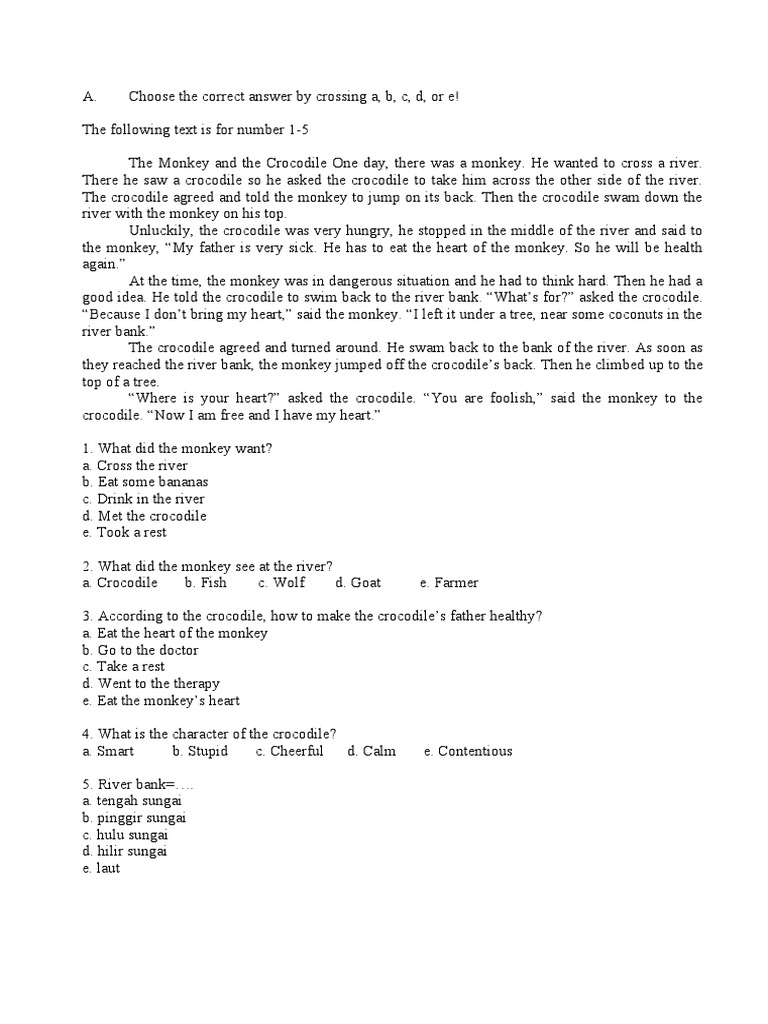 A. Choose the correct answer by crossing a, b, c, d, or e!

The following text is for number 1-5

The Monkey and the Crocodile One day, there was a monkey. He wanted to cross a river. There he saw a crocodile so he asked the crocodile to take him across the other side of the river. The crocodile agreed and told the monkey to jump on its back. Then the crocodile swam down the river with the monkey on his top.

Unluckily, the crocodile was very hungry, he stopped in the middle of the river and said to the monkey, “My father is very sick. He has to eat the heart of the monkey. So he will be health again.”

At the time, the monkey was in dangerous situation and he had to think hard. Then he had a good idea. He told the crocodile to swim back to the river bank. “What’s for?” asked the crocodile. “Because I don’t bring my heart,” said the monkey. “I left it under a tree, near some coconuts in the river bank.”

The crocodile agreed and turned around. He swam back to the bank of the river. As soon as they reached the river bank, the monkey jumped off the crocodile’s back. Then he climbed up to the top of a tree.

“Where is your heart?” asked the crocodile. “You are foolish,” said the monkey to the crocodile. “Now I am free and I have my heart.”

1. What did the monkey want?
a. Cross the river
b. Eat some bananas
c. Drink in the river
d. Met the crocodile
e. Took a rest

2. What did the monkey see at the river?
a. Crocodile b. Fish c. Wolf d. Goat e. Farmer

3. According to the crocodile, how to make the crocodile’s father healthy?
a. Eat the heart of the monkey
b. Go to the doctor
c. Take a rest
d. Went to the therapy
e. Eat the monkey’s heart

4. What is the character of the crocodile?
a. Smart b. Stupid c. Cheerful d. Calm e. Contentious

5. River bank=….
a. tengah sungai
b. pinggir sungai
c. hulu sungai
d. hilir sungai
e. laut